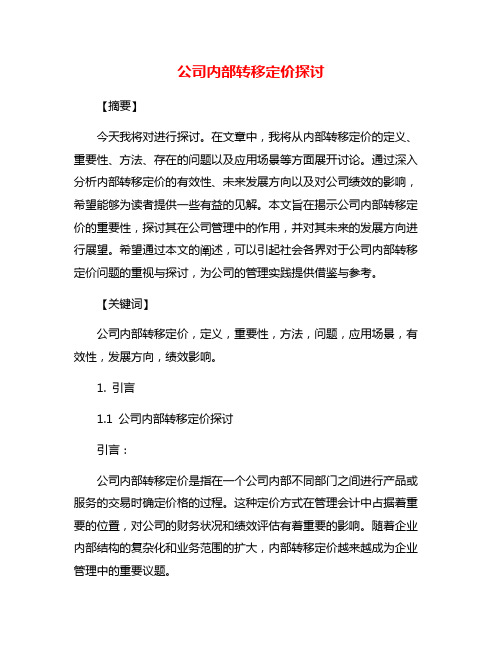 公司内部转移定价探讨

【摘要】

今天我将对进行探讨。在文章中，我将从内部转移定价的定义、重要性、方法、存在的问题以及应用场景等方面展开讨论。通过深入分析内部转移定价的有效性、未来发展方向以及对公司绩效的影响，希望能够为读者提供一些有益的见解。本文旨在揭示公司内部转移定价的重要性，探讨其在公司管理中的作用，并对其未来的发展方向进行展望。希望通过本文的阐述，可以引起社会各界对于公司内部转移定价问题的重视与探讨，为公司的管理实践提供借鉴与参考。

【关键词】

公司内部转移定价，定义，重要性，方法，问题，应用场景，有效性，发展方向，绩效影响。

1. 引言

1.1 公司内部转移定价探讨

引言：

公司内部转移定价是指在一个公司内部不同部门之间进行产品或服务的交易时确定价格的过程。这种定价方式在管理会计中占据着重要的位置，对公司的财务状况和绩效评估有着重要的影响。随着企业内部结构的复杂化和业务范围的扩大，内部转移定价越来越成为企业管理中的重要议题。